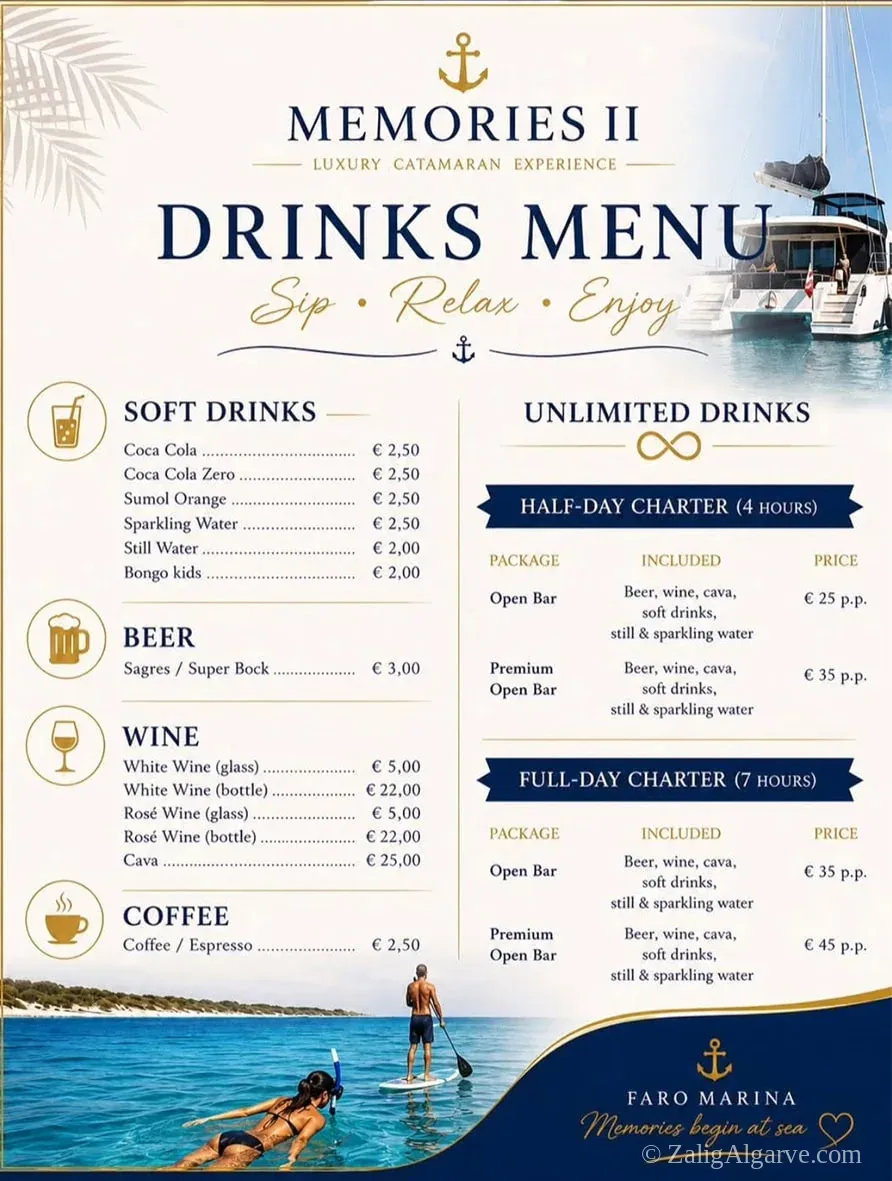 MEMORIES II

LUXURY CATAMARAN EXPERIENCE

DRINKS MENU

Sip • Relax • Enjoy

SOFT DRINKS

Coca Cola € 2,50
Coca Cola Zero € 2,50
Sumol Orange € 2,50
Sparkling Water € 2,50
Still Water € 2,00
Bongo kids € 2,00

BEER

Sagres / Super Bock € 3,00

WINE

White Wine (glass) € 5,00
White Wine (bottle) € 22,00
Rosé Wine (glass) € 5,00
Rosé Wine (bottle) € 22,00
Cava € 25,00

COFFEE

Coffee / Espresso € 2,50

UNLIMITED DRINKS

HALF-DAY CHARTER (4 HOURS)

| PACKAGE | INCLUDED | PRICE |
|---|---|---|
| Open Bar | Beer, wine, cava, soft drinks, still & sparkling water | € 25 p.p. |
| Premium Open Bar | Beer, wine, cava, soft drinks, still & sparkling water | € 35 p.p. |

FULL-DAY CHARTER (7 HOURS)

| PACKAGE | INCLUDED | PRICE |
|---|---|---|
| Open Bar | Beer, wine, cava, soft drinks, still & sparkling water | € 35 p.p. |
| Premium Open Bar | Beer, wine, cava, soft drinks, still & sparkling water | € 45 p.p. |

FARO MARINA

Memories begin at sea

© ZaligAlgarve.com